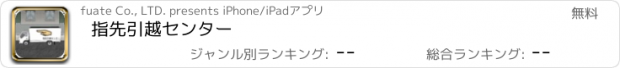 fuate Co., LTD. presents iPhone/iPadアプリ

無料

指先引越センター

ジャンル別ランキング: --

総合ランキング: --